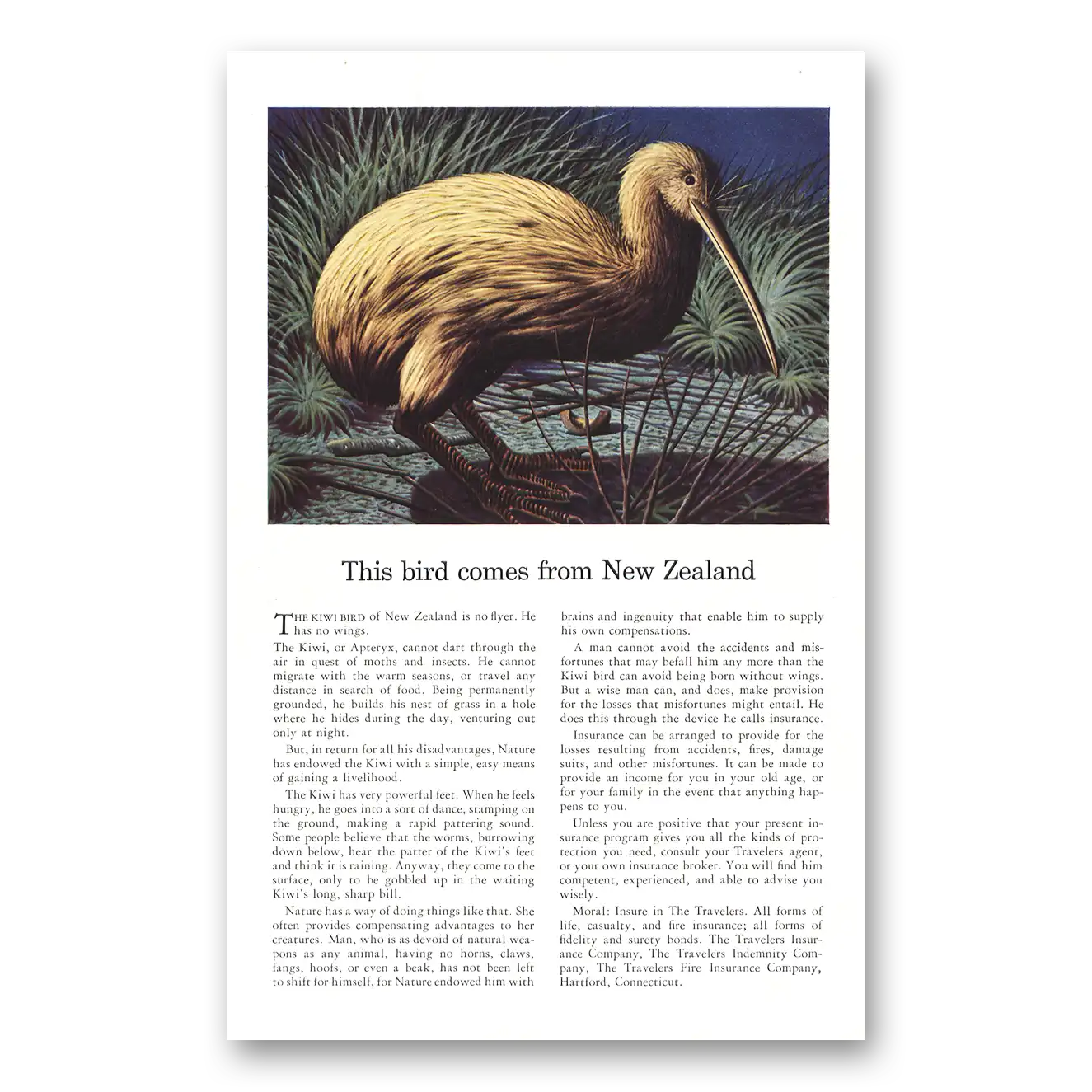 This bird comes from New Zealand

THE KIWI BIRD of New Zealand is no flyer. He has no wings.

The Kiwi, or Apteryx, cannot dart through the air in quest of moths and insects. He cannot migrate with the warm seasons, or travel any distance in search of food. Being permanently grounded, he builds his nest of grass in a hole where he hides during the day, venturing out only at night.

But, in return for all his disadvantages, Nature has endowed the Kiwi with a simple, easy means of gaining a livelihood.

The Kiwi has very powerful feet. When he feels hungry, he goes into a sort of dance, stamping on the ground, making a rapid pattering sound. Some people believe that the worms, burrowing down below, hear the patter of the Kiwi's feet and think it is raining. Anyway, they come to the surface, only to be gobbled up in the waiting Kiwi's long, sharp bill.

Nature has a way of doing things like that. She often provides compensating advantages to her creatures. Man, who is as devoid of natural weapons as any animal, having no horns, claws, fangs, hoofs, or even a beak, has not been left to shift for himself, for Nature endowed him with brains and ingenuity that enable him to supply his own compensations.

A man cannot avoid the accidents and misfortunes that may befall him any more than the Kiwi bird can avoid being born without wings. But a wise man can, and does, make provision for the losses that misfortunes might entail. He does this through the device he calls insurance.

Insurance can be arranged to provide for the losses resulting from accidents, fires, damage suits, and other misfortunes. It can be made to provide an income for you in your old age, or for your family in the event that anything happens to you.

Unless you are positive that your present insurance program gives you all the kinds of protection you need, consult your Travelers agent, or your own insurance broker. You will find him competent, experienced, and able to advise you wisely.

Moral: Insure in The Travelers. All forms of life, casualty, and fire insurance; all forms of fidelity and surety bonds. The Travelers Insurance Company, The Travelers Indemnity Company, The Travelers Fire Insurance Company, Hartford, Connecticut.